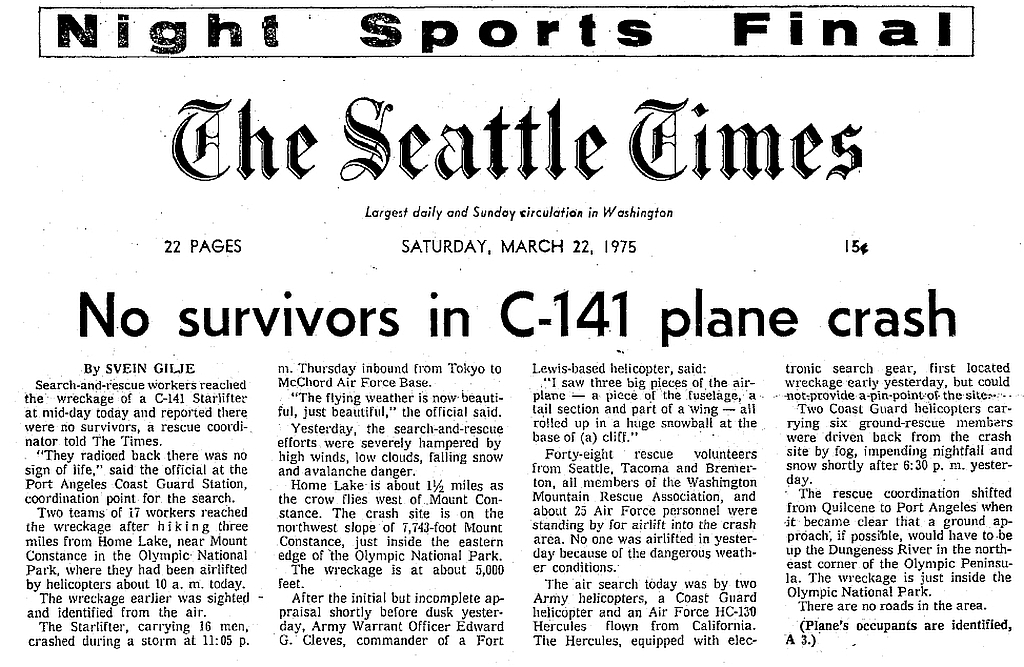 Night Sports Final

The Seattle Times

Largest daily and Sunday circulation in Washington

22 PAGES

SATURDAY, MARCH 22, 1975

15¢

No survivors in C-141 plane crash

By SVEIN GILJE

Search-and-rescue workers reached the wreckage of a C-141 Starlifter at mid-day today and reported there were no survivors, a rescue coordinator told The Times.

"They radioed back there was no sign of life," said the official at the Port Angeles Coast Guard Station, coordination point for the search.

Two teams of 17 workers reached the wreckage after hiking three miles from Home Lake, near Mount Constance in the Olympic National Park, where they had been airlifted by helicopters about 10 a. m. today.

The wreckage earlier was sighted and identified from the air.

The Starlifter, carrying 16 men, crashed during a storm at 11:05 p. m. Thursday inbound from Tokyo to McChord Air Force Base.

"The flying weather is now beautiful, just beautiful," the official said.

Yesterday, the search-and-rescue efforts were severely hampered by high winds, low clouds, falling snow and avalanche danger.

Home Lake is about 1½ miles as the crow flies west of Mount Constance. The crash site is on the northwest slope of 7,743-foot Mount Constance, just inside the eastern edge of the Olympic National Park.

The wreckage is at about 5,000 feet.

After the initial but incomplete appraisal shortly before dusk yesterday, Army Warrant Officer Edward G. Cleves, commander of a Fort Lewis-based helicopter, said:

"I saw three big pieces of the airplane — a piece of the fuselage, a tail section and part of a wing — all rolled up in a huge snowball at the base of (a) cliff."

Forty-eight rescue volunteers from Seattle, Tacoma and Bremerton, all members of the Washington Mountain Rescue Association, and about 25 Air Force personnel were standing by for airlift into the crash area. No one was airlifted in yesterday because of the dangerous weather conditions.

The air search today was by two Army helicopters, a Coast Guard helicopter and an Air Force HC-130 Hercules flown from California. The Hercules, equipped with electronic search gear, first located wreckage early yesterday, but could not provide a pin-point of the site.

Two Coast Guard helicopters carrying six ground-rescue members were driven back from the crash site by fog, impending nightfall and snow shortly after 6:30 p. m. yesterday.

The rescue coordination shifted from Quilcene to Port Angeles when it became clear that a ground approach, if possible, would have to be up the Dungeness River in the northeast corner of the Olympic Peninsula. The wreckage is just inside the Olympic National Park.

There are no roads in the area.

(Plane's occupants are identified, A 3.)